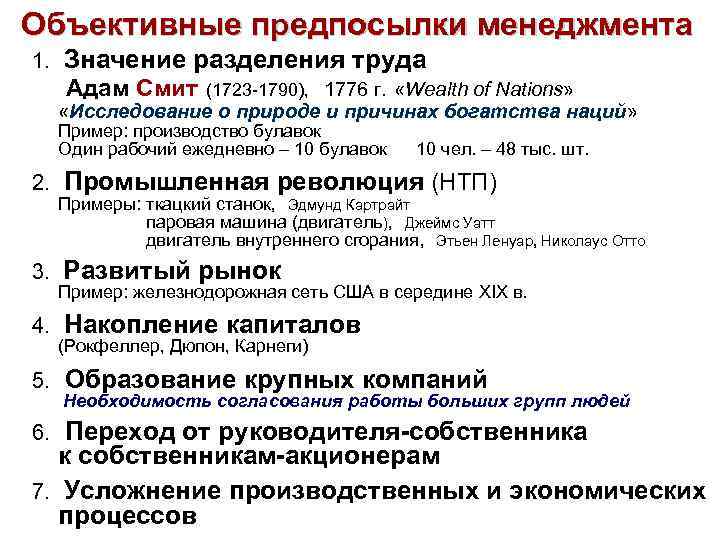 Объективные предпосылки менеджмента

1. Значение разделения труда
Адам Смит (1723-1790), 1776 г. «Wealth of Nations»
«Исследование о природе и причинах богатства наций»
Пример: производство булавок
Один рабочий ежедневно – 10 булавок 10 чел. – 48 тыс. шт.

2. Промышленная революция (НТП)
Примеры: ткацкий станок, Эдмунд Картрайт
паровая машина (двигатель), Джеймс Уатт
двигатель внутреннего сгорания, Этьен Ленуар, Николаус Отто

3. Развитый рынок
Пример: железнодорожная сеть США в середине XIX в.

4. Накопление капиталов
(Рокфеллер, Дюпон, Карнеги)

5. Образование крупных компаний
Необходимость согласования работы больших групп людей

6. Переход от руководителя-собственника к собственникам-акционерам

7. Усложнение производственных и экономических процессов